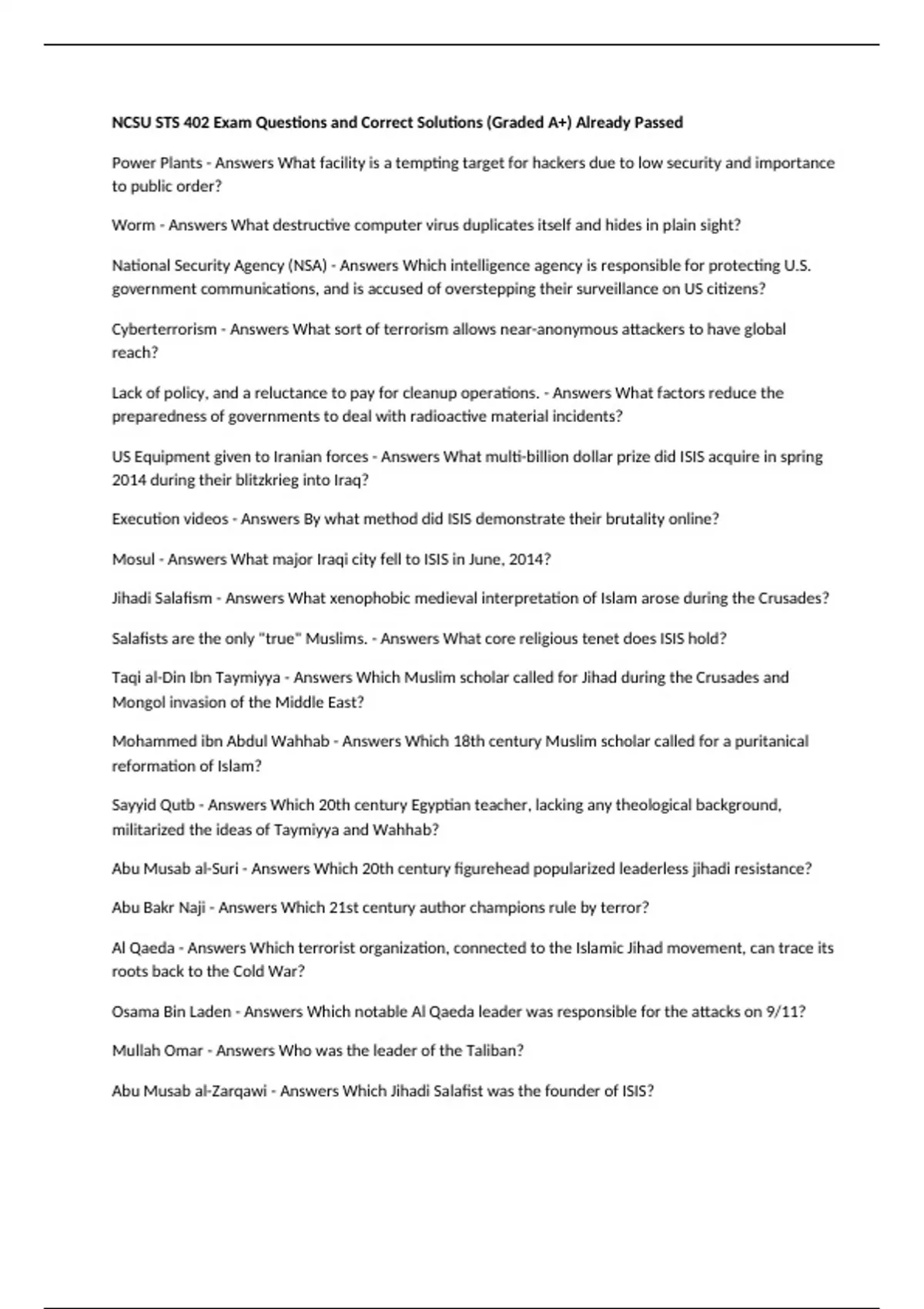 NCSU STS 402 Exam Questions and Correct Solutions (Graded A+) Already Passed

Power Plants - Answers What facility is a tempting target for hackers due to low security and importance to public order?

Worm - Answers What destructive computer virus duplicates itself and hides in plain sight?

National Security Agency (NSA) - Answers Which intelligence agency is responsible for protecting U.S. government communications, and is accused of overstepping their surveillance on US citizens?

Cyberterrorism - Answers What sort of terrorism allows near-anonymous attackers to have global reach?

Lack of policy, and a reluctance to pay for cleanup operations. - Answers What factors reduce the preparedness of governments to deal with radioactive material incidents?

US Equipment given to Iranian forces - Answers What multi-billion dollar prize did ISIS acquire in spring 2014 during their blitzkrieg into Iraq?

Execution videos - Answers By what method did ISIS demonstrate their brutality online?

Mosul - Answers What major Iraqi city fell to ISIS in June, 2014?

Jihadi Salafism - Answers What xenophobic medieval interpretation of Islam arose during the Crusades?

Salafists are the only "true" Muslims. - Answers What core religious tenet does ISIS hold?

Taqi al-Din Ibn Taymiyya - Answers Which Muslim scholar called for Jihad during the Crusades and Mongol invasion of the Middle East?

Mohammed ibn Abdul Wahhab - Answers Which 18th century Muslim scholar called for a puritanical reformation of Islam?

Sayyid Qutb - Answers Which 20th century Egyptian teacher, lacking any theological background, militarized the ideas of Taymiyya and Wahhab?

Abu Musab al-Suri - Answers Which 20th century figurehead popularized leaderless jihadi resistance?

Abu Bakr Naji - Answers Which 21st century author champions rule by terror?

Al Qaeda - Answers Which terrorist organization, connected to the Islamic Jihad movement, can trace its roots back to the Cold War?

Osama Bin Laden - Answers Which notable Al Qaeda leader was responsible for the attacks on 9/11?

Mullah Omar - Answers Who was the leader of the Taliban?

Abu Musab al-Zarqawi - Answers Which Jihadi Salafist was the founder of ISIS?